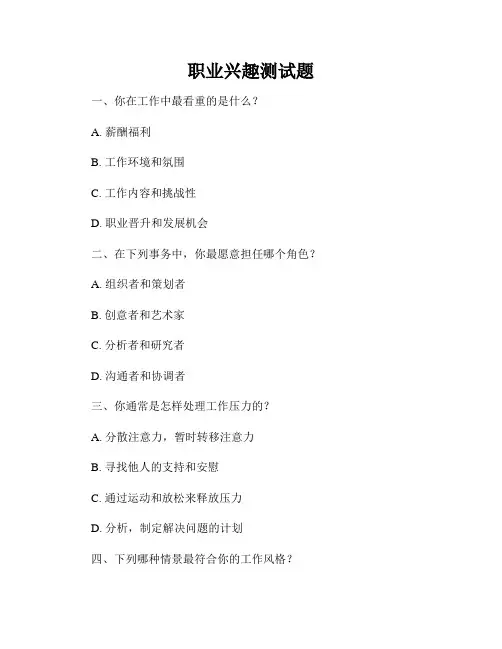 职业兴趣测试题

一、你在工作中最看重的是什么？

A. 薪酬福利

B. 工作环境和氛围

C. 工作内容和挑战性

D. 职业晋升和发展机会

二、在下列事务中，你最愿意担任哪个角色？

A. 组织者和策划者

B. 创意者和艺术家

C. 分析者和研究者

D. 沟通者和协调者

三、你通常是怎样处理工作压力的？

A. 分散注意力，暂时转移注意力

B. 寻找他人的支持和安慰

C. 通过运动和放松来释放压力

D. 分析，制定解决问题的计划

四、下列哪种情景最符合你的工作风格？